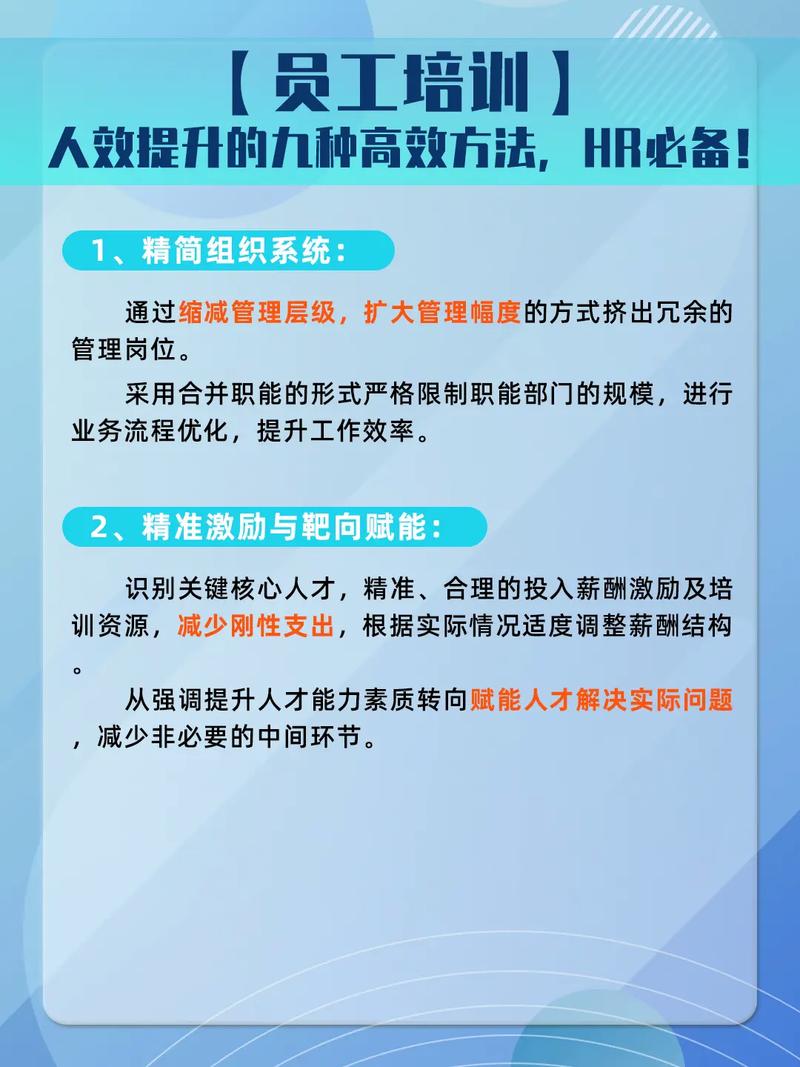 【员工培训】
人效提升的九种高效方法，HR必备！

1、精简组织系统：

通过缩减管理层级，扩大管理幅度的方式挤出冗余的管理岗位。

采用合并职能的形式严格限制职能部门的规模，进行业务流程优化，提升工作效率。

2、精准激励与靶向赋能：

识别关键核心人才，精准、合理的投入薪酬激励及培训资源，减少刚性支出，根据实际情况适度调整薪酬结构。

从强调提升人才能力素质转向赋能人才解决实际问题，减少非必要的中间环节。